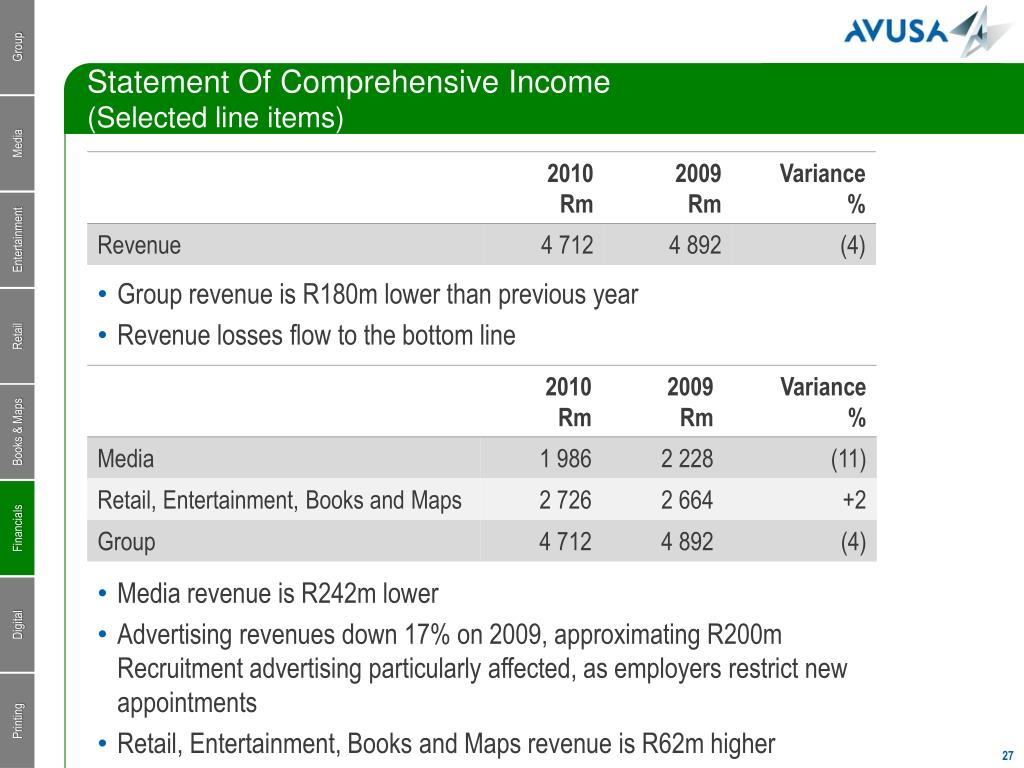 Group

Media

Entertainment

Retail

Books & Maps

Financials

Digital

Printing

AVUSA

Statement Of Comprehensive Income
(Selected line items)

| | 2010 Rm | 2009 Rm | Variance % |
|---|---|---|---|
| Revenue | 4 712 | 4 892 | (4) |

• Group revenue is R180m lower than previous year
• Revenue losses flow to the bottom line

| | 2010 Rm | 2009 Rm | Variance % |
|---|---|---|---|
| Media | 1 986 | 2 228 | (11) |
| Retail, Entertainment, Books and Maps | 2 726 | 2 664 | +2 |
| Group | 4 712 | 4 892 | (4) |

• Media revenue is R242m lower
• Advertising revenues down 17% on 2009, approximating R200m Recruitment advertising particularly affected, as employers restrict new appointments
• Retail, Entertainment, Books and Maps revenue is R62m higher

27